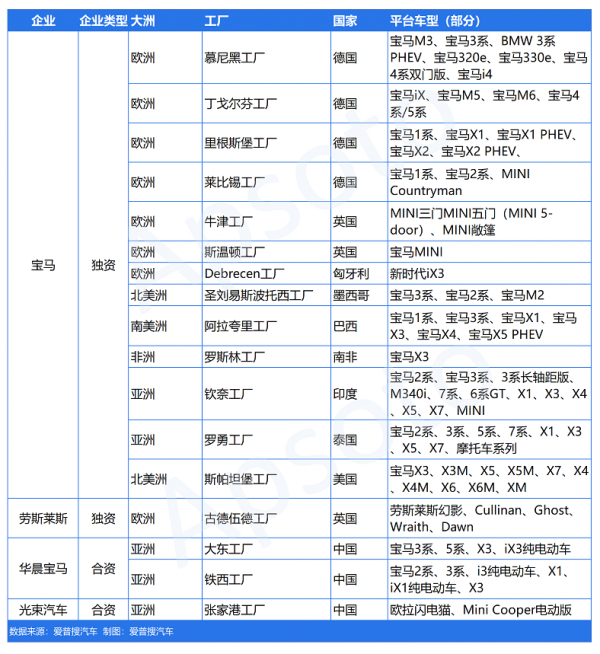 | 企业 | 企业类型 | 大洲 | 工厂 | 国家 | 平台车型（部分） |
|---|---|---|---|---|---|
| 宝马 | 独资 | 欧洲 | 慕尼黑工厂 | 德国 | 宝马M3、宝马3系、BMW 3系PHEV、宝马320e、宝马330e、宝马4系双门版、宝马i4 |
| | | 欧洲 | 丁戈尔芬工厂 | 德国 | 宝马iX、宝马M5、宝马M6、宝马4系/5系 |
| | | 欧洲 | 里根斯堡工厂 | 德国 | 宝马1系、宝马X1、宝马X1 PHEV、宝马X2、宝马X2 PHEV、 |
| | | 欧洲 | 莱比锡工厂 | 德国 | 宝马1系、宝马2系、MINI Countryman |
| | | 欧洲 | 牛津工厂 | 英国 | MINI三门MINI五门（MINI 5-door）、MINI敞篷 |
| | | 欧洲 | 斯温顿工厂 | 英国 | 宝马MINI |
| | | 欧洲 | Debrecen工厂 | 匈牙利 | 新时代iX3 |
| | | 北美洲 | 圣刘易斯波托西工厂 | 墨西哥 | 宝马3系、宝马2系、宝马M2 |
| | | 南美洲 | 阿拉夸里工厂 | 巴西 | 宝马1系、宝马3系、宝马X1、宝马X3、宝马X4、宝马X5 PHEV |
| | | 非洲 | 罗斯林工厂 | 南非 | 宝马X3 |
| | | 亚洲 | 钦奈工厂 | 印度 | 宝马2系、宝马3系、3系长轴距版、M340i、7系、6系GT、X1、X3、X4、X5、X7、MINI |
| | | 亚洲 | 罗勇工厂 | 泰国 | 宝马2系、3系、5系、7系、X1、X3、X5、X7、摩托车系列 |
| | | 北美洲 | 斯帕坦堡工厂 | 美国 | 宝马X3、X3M、X5、X5M、X7、X4、X4M、X6、X6M、XM |
| 劳斯莱斯 | 独资 | 欧洲 | 古德伍德工厂 | 英国 | 劳斯莱斯幻影、Cullinan、Ghost、Wraith、Dawn |
| 华晨宝马 | 合资 | 亚洲 | 大东工厂 | 中国 | 宝马3系、5系、X3、iX3纯电动车 |
| | | 亚洲 | 铁西工厂 | 中国 | 宝马2系、3系、i3纯电动车、X1、iX1纯电动车、X3 |
| 光束汽车 | 合资 | 亚洲 | 张家港工厂 | 中国 | 欧拉闪电猫、Mini Cooper电动版 |

数据来源：爱普搜汽车 制图：爱普搜汽车